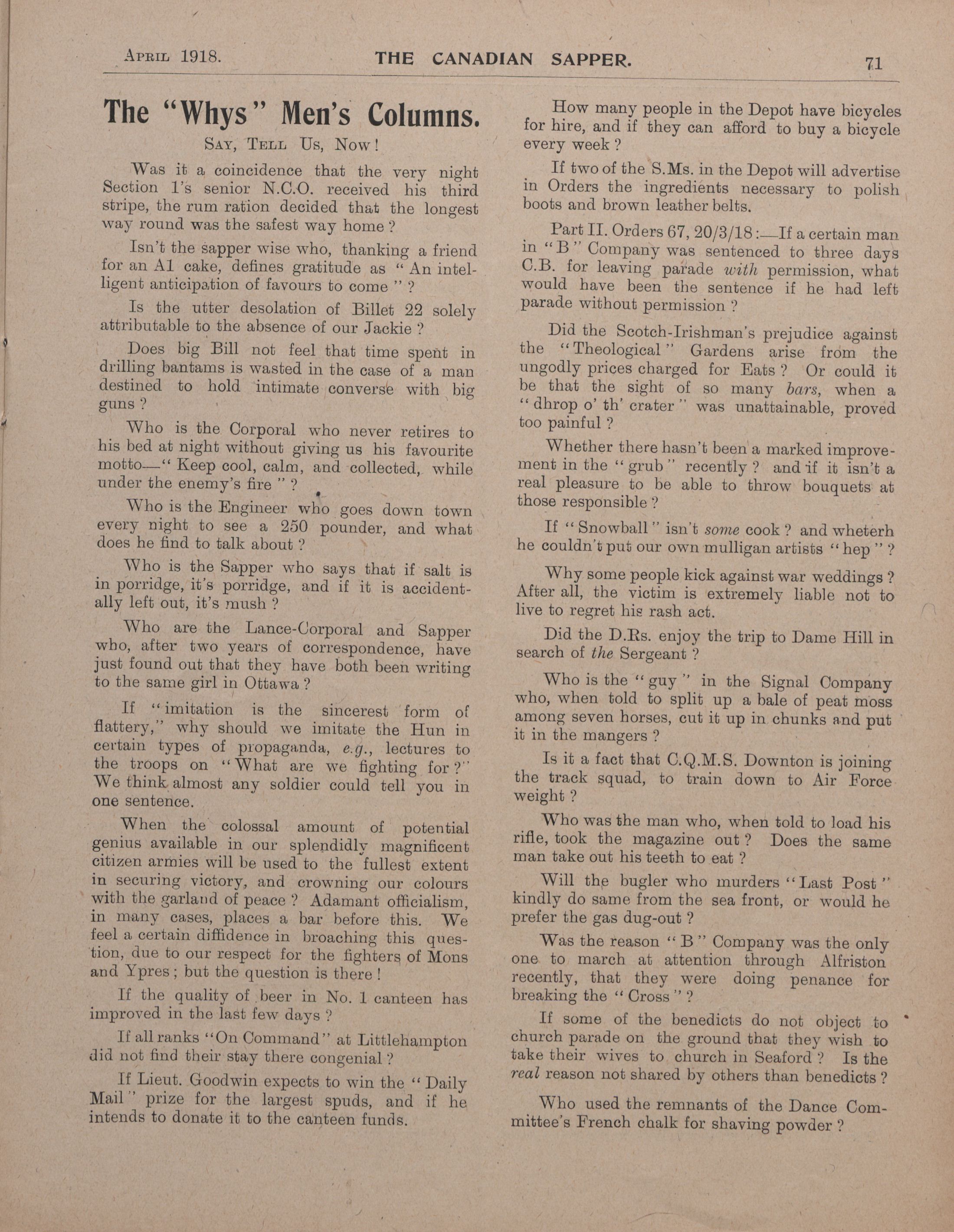 April 1918. THE CANADIAN SAPPER. 71

The "Whys" Men's Columns.

Say, Tell Us, Now!

Was it a coincidence that the very night Section 1's senior N.C.O. received his third stripe, the rum ration decided that the longest way round was the safest way home?

Isn't the sapper wise who, thanking a friend for an A1 cake, defines gratitude as "An intelligent anticipation of favours to come"?

Is the utter desolation of Billet 22 solely attributable to the absence of our Jackie?

Does big Bill not feel that time spent in drilling bantams is wasted in the case of a man destined to hold intimate converse with big guns?

Who is the Corporal who never retires to his bed at night without giving us his favourite motto—"Keep cool, calm, and collected, while under the enemy's fire"?

Who is the Engineer who goes down town every night to see a 250 pounder, and what does he find to talk about?

Who is the Sapper who says that if salt is in porridge, it's porridge, and if it is accidentally left out, it's mush?

Who are the Lance-Corporal and Sapper who, after two years of correspondence, have just found out that they have both been writing to the same girl in Ottawa?

If "imitation is the sincerest form of flattery," why should we imitate the Hun in certain types of propaganda, e.g., lectures to the troops on "What are we fighting for?" We think almost any soldier could tell you in one sentence.

When the colossal amount of potential genius available in our splendidly magnificent citizen armies will be used to the fullest extent in securing victory, and crowning our colours with the garland of peace? Adamant officialism, in many cases, places a bar before this. We feel a certain diffidence in broaching this question, due to our respect for the fighters of Mons and Ypres; but the question is there!

If the quality of beer in No. 1 canteen has improved in the last few days?

If all ranks "On Command" at Littlehampton did not find their stay there congenial?

If Lieut. Goodwin expects to win the "Daily Mail" prize for the largest spuds, and if he intends to donate it to the canteen funds.

How many people in the Depot have bicycles for hire, and if they can afford to buy a bicycle every week?

If two of the S.Ms. in the Depot will advertise in Orders the ingredients necessary to polish boots and brown leather belts.

Part II. Orders 67, 20/3/18:—If a certain man in "B" Company was sentenced to three days C.B. for leaving parade with permission, what would have been the sentence if he had left parade without permission?

Did the Scotch-Irishman's prejudice against the "Theological" Gardens arise from the ungodly prices charged for Eats? Or could it be that the sight of so many bars, when a "dhrop o' th' crater" was unattainable, proved too painful?

Whether there hasn't been a marked improvement in the "grub" recently? and if it isn't a real pleasure to be able to throw bouquets at those responsible?

If "Snowball" isn't some cook? and wheterh he couldn't put our own mulligan artists "hep"?

Why some people kick against war weddings? After all, the victim is extremely liable not to live to regret his rash act.

Did the D.Rs. enjoy the trip to Dame Hill in search of the Sergeant?

Who is the "guy" in the Signal Company who, when told to split up a bale of peat moss among seven horses, cut it up in chunks and put it in the mangers?

Is it a fact that C.Q.M.S. Downton is joining the track squad, to train down to Air Force weight?

Who was the man who, when told to load his rifle, took the magazine out? Does the same man take out his teeth to eat?

Will the bugler who murders "Last Post" kindly do same from the sea front, or would he prefer the gas dug-out?

Was the reason "B" Company was the only one to march at attention through Alfriston recently, that they were doing penance for breaking the "Cross"?

If some of the benedicts do not object to church parade on the ground that they wish to take their wives to church in Seaford? Is the real reason not shared by others than benedicts?

Who used the remnants of the Dance Committee's French chalk for shaving powder?